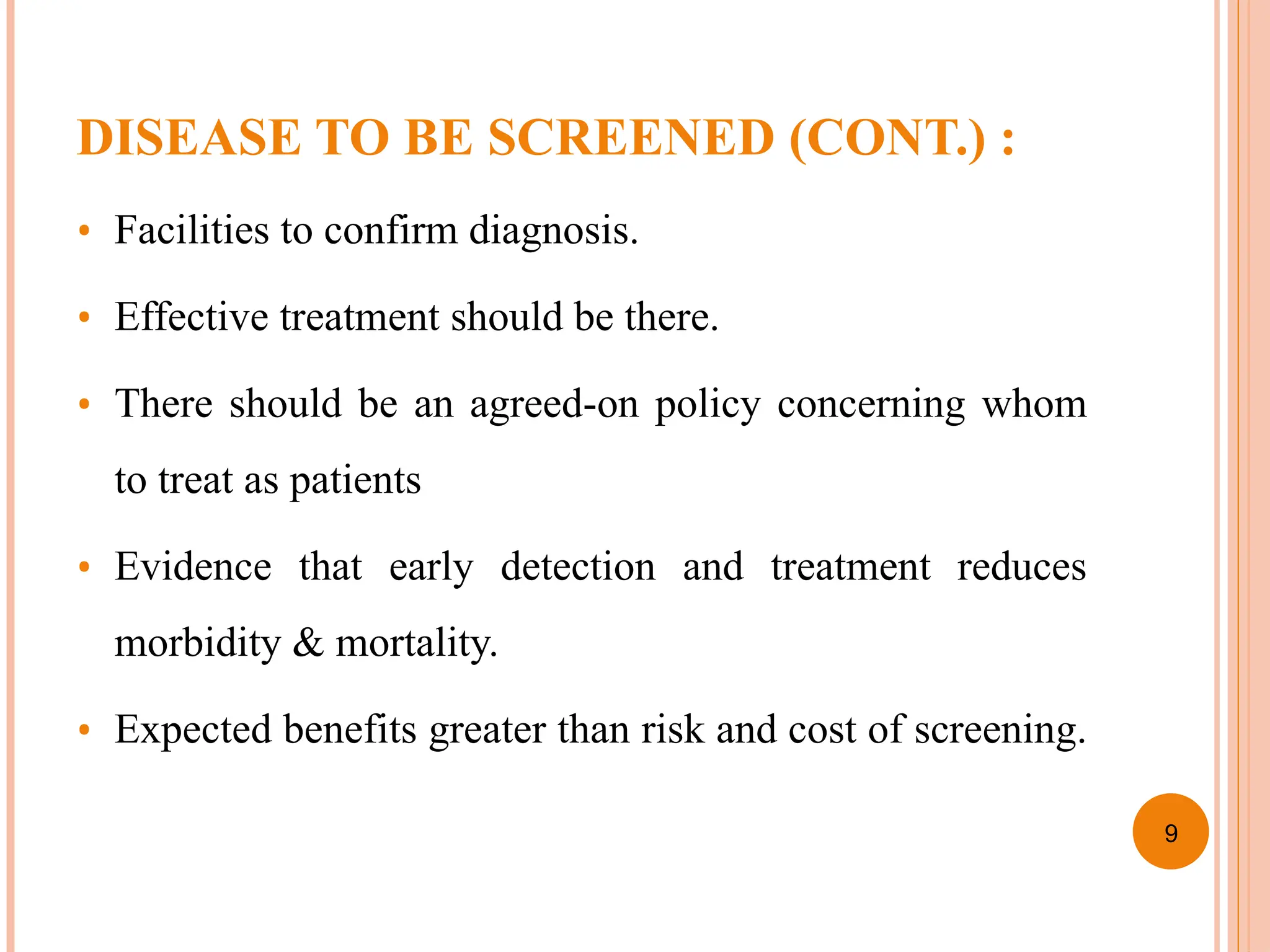 DISEASE TO BE SCREENED (CONT.) :

• Facilities to confirm diagnosis.

• Effective treatment should be there.

• There should be an agreed-on policy concerning whom to treat as patients

• Evidence that early detection and treatment reduces morbidity & mortality.

• Expected benefits greater than risk and cost of screening.

9